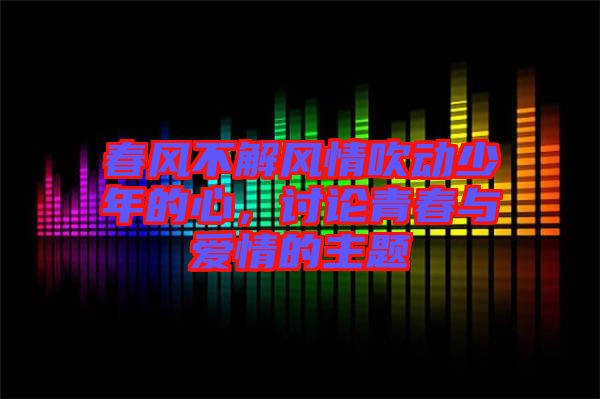 春风不解风情吹动少年的心，讨论青春与爱情的主题